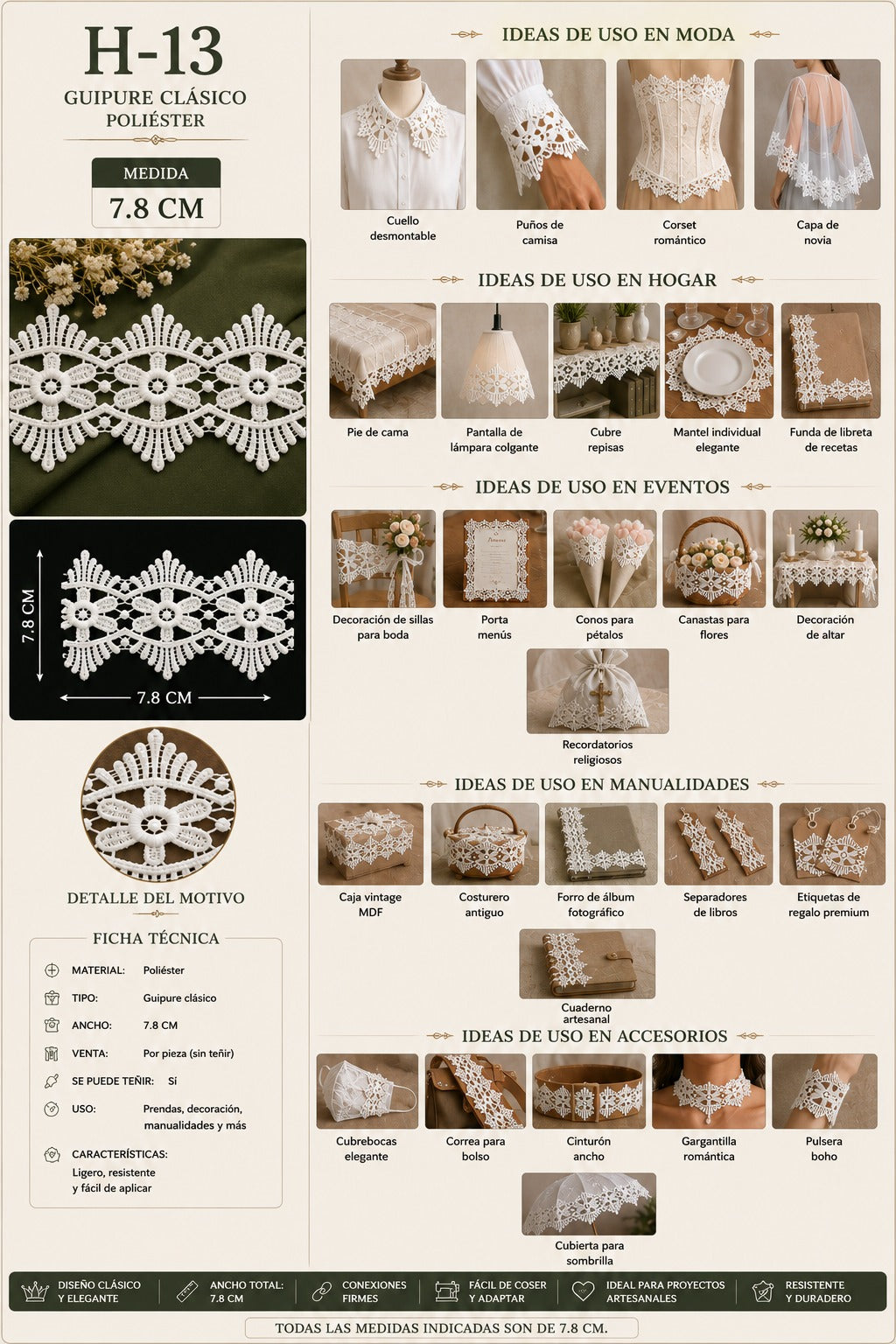 H-13
GUIPURE CLÁSICO
POLIÉSTER

MEDIDA
7.8 CM

7.8 CM
7.8 CM

DETALLE DEL MOTIVO

FICHA TÉCNICA

MATERIAL: Poliéster
TIPO: Guipure clásico
ANCHO: 7.8 CM
VENTA: Por pieza (sin teñir)
SE PUEDE TEÑIR: Sí
USO: Prendas, decoración, manualidades y más
CARACTERÍSTICAS: Ligero, resistente y fácil de aplicar

IDEAS DE USO EN MODA

Cuello desmontable
Puños de camisa
Corset romántico
Capa de novia

IDEAS DE USO EN HOGAR

Pie de cama
Pantalla de lámpara colgante
Cubre repisas
Mantel individual elegante
Funda de libreta de recetas

IDEAS DE USO EN EVENTOS

Decoración de sillas para boda
Porta menús
Conos para pétalos
Canastas para flores
Decoración de altar
Recordatorios religiosos

IDEAS DE USO EN MANUALIDADES

Caja vintage MDF
Costurero antiguo
Forro de álbum fotográfico
Separadores de libros
Etiquetas de regalo premium
Cuaderno artesanal

IDEAS DE USO EN ACCESORIOS

Cubrebocas elegante
Correa para bolso
Cinturón ancho
Gargantilla romántica
Pulsera boho
Cubierta para sombrilla

DISEÑO CLÁSICO Y ELEGANTE
ANCHO TOTAL: 7.8 CM
CONEXIONES FIRMES
FÁCIL DE COSER Y ADAPTAR
IDEAL PARA PROYECTOS ARTESANALES
RESISTENTE Y DURADERO

TODAS LAS MEDIDAS INDICADAS SON DE 7.8 CM.